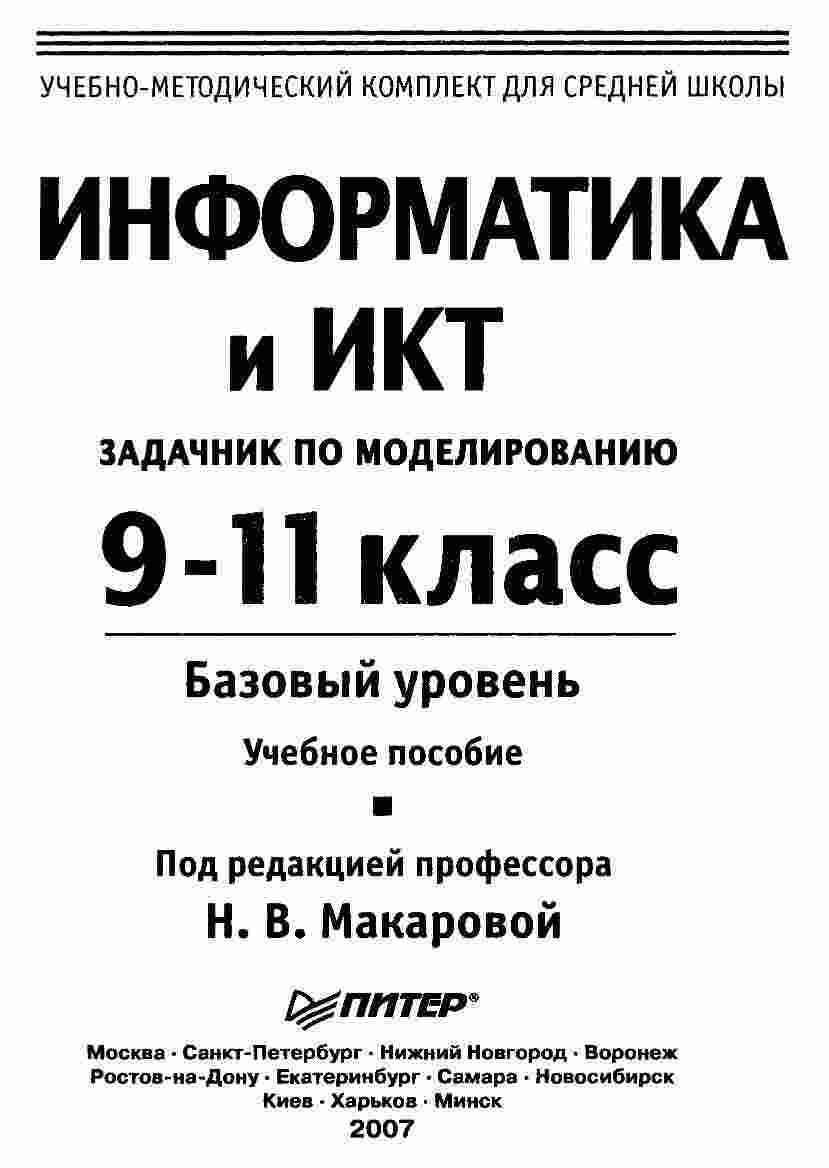 УЧЕБНО-МЕТОДИЧЕСКИЙ КОМПЛЕКТ ДЛЯ СРЕДНЕЙ ШКОЛЫ

ИНФОРМАТИКА
и ИКТ

ЗАДАЧНИК ПО МОДЕЛИРОВАНИЮ

9-11 класс

Базовый уровень

Учебное пособие

Под редакцией профессора
Н. В. Макаровой

ПИТЕР®

Москва · Санкт-Петербург · Нижний Новгород · Воронеж
Ростов-на-Дону · Екатеринбург · Самара · Новосибирск
Киев · Харьков · Минск
2007